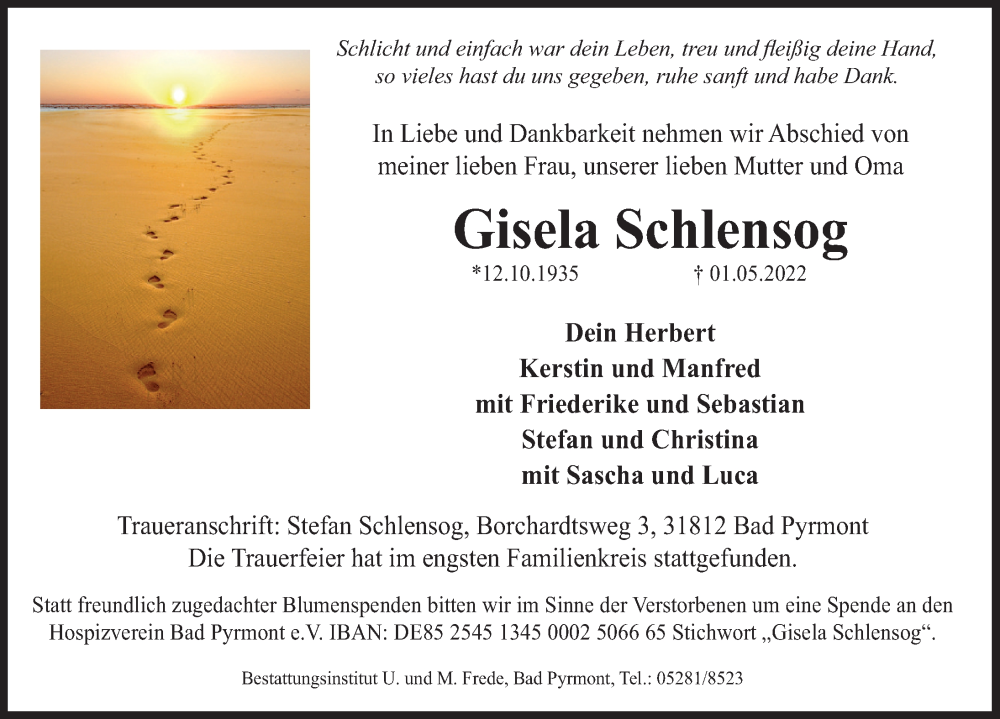 Schlicht und einfach war dein Leben, treu und fleißig deine Hand, so vieles hast du uns gegeben, ruhe sanft und habe Dank.

In Liebe und Dankbarkeit nehmen wir Abschied von meiner lieben Frau, unserer lieben Mutter und Oma

Gisela Schlensog

*12.10.1935 † 01.05.2022

Dein Herbert
Kerstin und Manfred
mit Friederike und Sebastian
Stefan und Christina
mit Sascha und Luca

Traueranschrift: Stefan Schlensog, Borchardtsweg 3, 31812 Bad Pyrmont
Die Trauerfeier hat im engsten Familienkreis stattgefunden.

Statt freundlich zugedachter Blumenspenden bitten wir im Sinne der Verstorbenen um eine Spende an den Hospizverein Bad Pyrmont e.V. IBAN: DE85 2545 1345 0002 5066 65 Stichwort „Gisela Schlensog“.

Bestattungsinstitut U. und M. Frede, Bad Pyrmont, Tel.: 05281/8523